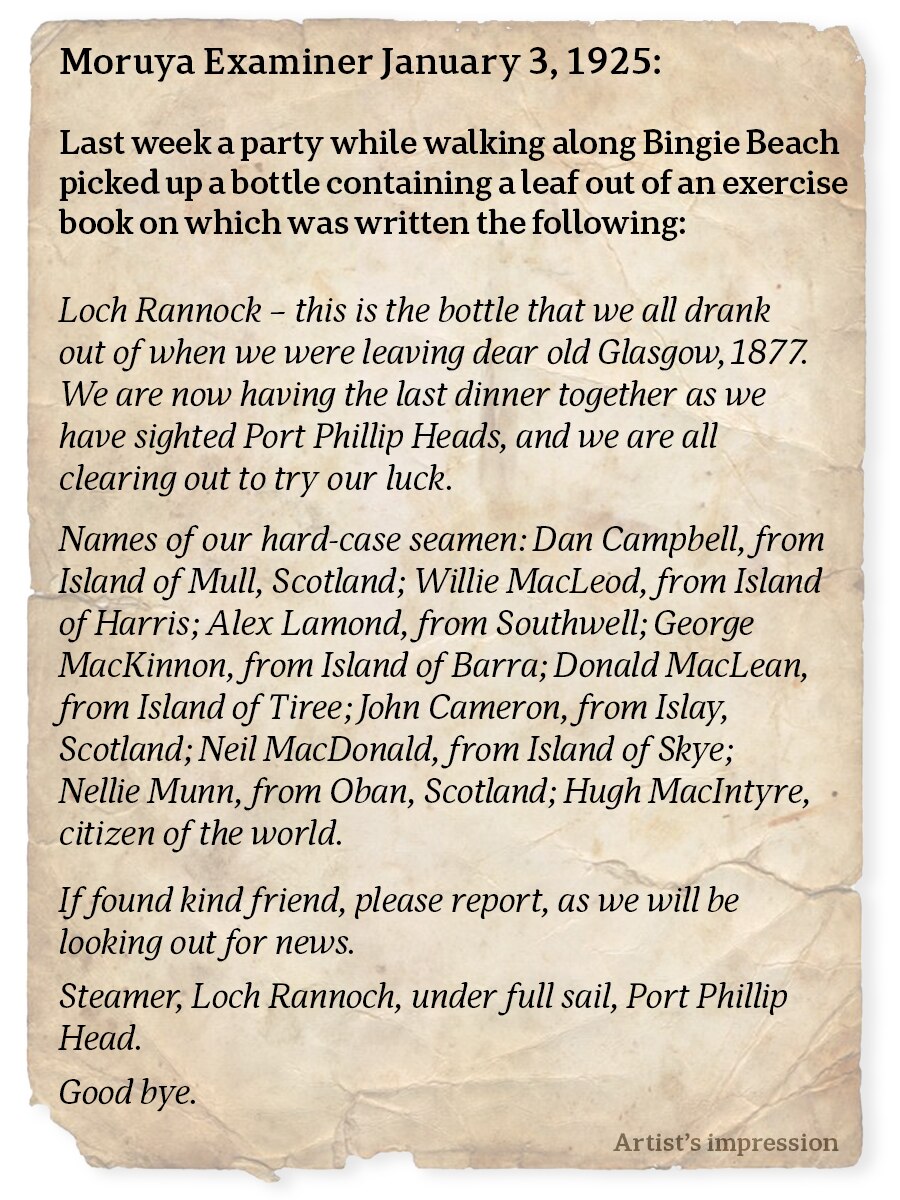 Moruya Examiner January 3, 1925:

Last week a party while walking along Bingie Beach picked up a bottle containing a leaf out of an exercise book on which was written the following:

Loch Rannock – this is the bottle that we all drank out of when we were leaving dear old Glasgow, 1877. We are now having the last dinner together as we have sighted Port Phillip Heads, and we are all clearing out to try our luck.

Names of our hard-case seamen: Dan Campbell, from Island of Mull, Scotland; Willie MacLeod, from Island of Harris; Alex Lamond, from Southwell; George MacKinnon, from Island of Barra; Donald MacLean, from Island of Tiree; John Cameron, from Islay, Scotland; Neil MacDonald, from Island of Skye; Nellie Munn, from Oban, Scotland; Hugh MacIntyre, citizen of the world.

If found kind friend, please report, as we will be looking out for news.

Steamer, Loch Rannoch, under full sail, Port Phillip Head.

Good bye.

Artist's impression